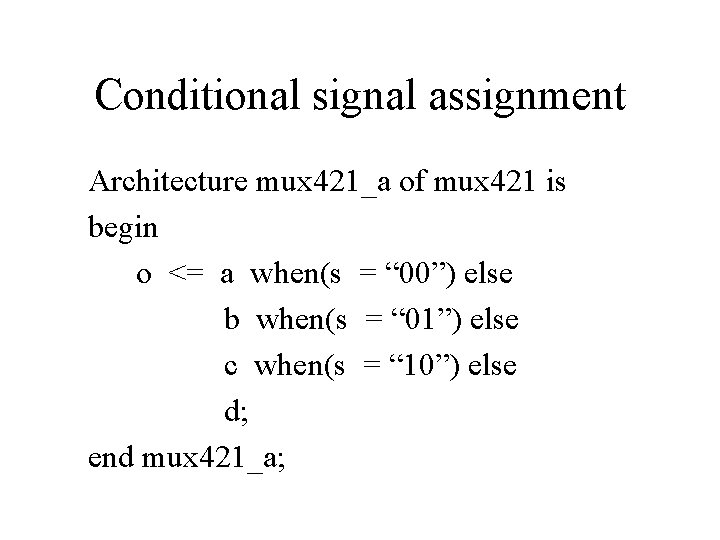 Conditional signal assignment

Architecture mux421_a of mux421 is
begin
o <= a when(s = “00”) else
b when(s = “01”) else
c when(s = “10”) else
d;
end mux421_a;